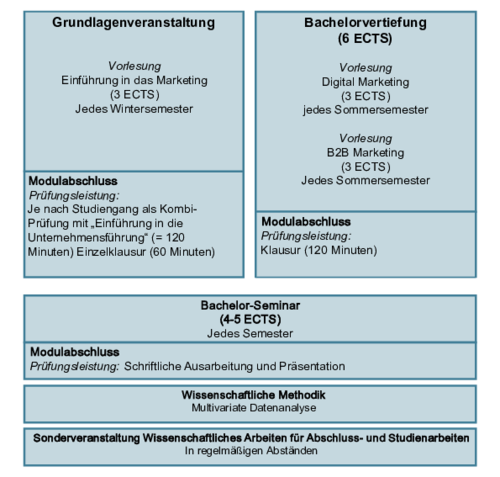 Grundlagenveranstaltung

Vorlesung
Einführung in das Marketing
(3 ECTS)
Jedes Wintersemester

Modulabschluss
Prüfungsleistung:
Je nach Studiengang als Kombi-Prüfung mit „Einführung in die Unternehmensführung" (= 120 Minuten) Einzelklausur (60 Minuten)

Bachelorvertiefung
(6 ECTS)

Vorlesung
Digital Marketing
(3 ECTS)
jedes Sommersemester

Vorlesung
B2B Marketing
(3 ECTS)
Jedes Sommersemester

Modulabschluss
Prüfungsleistung:
Klausur (120 Minuten)

Bachelor-Seminar
(4-5 ECTS)
Jedes Semester

Modulabschluss
Prüfungsleistung: Schriftliche Ausarbeitung und Präsentation

Wissenschaftliche Methodik
Multivariate Datenanalyse

Sonderveranstaltung Wissenschaftliches Arbeiten für Abschluss- und Studienarbeiten
In regelmäßigen Abständen